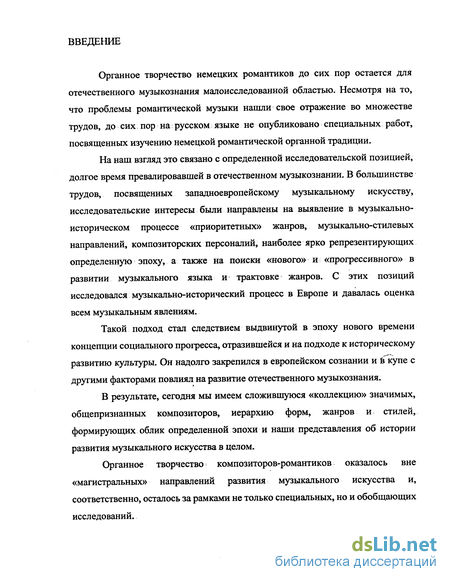 ВВЕДЕНИЕ

Органное творчество немецких романтиков до сих пор остается для отечественного музыкознания малоисследованой областью. Несмотря на то, что проблемы романтической музыки нашли свое отражение во множестве трудов, до сих пор на русском языке не опубликовано специальных работ, посвященных изучению немецкой романтической органной традиции.

На наш взгляд это связано с определенной исследовательской позицией, долгое время превалировавшей в отечественном музыкознании. В большинстве трудов, посвященых западноевропейскому музыкальному искусству, исследовательские интересы были направлены на выявление в музыкально-историческом процессе «приоритетных» жанров, музыкально-стилевых направлений, композиторских персоналий, наиболее ярко репрезентирующих определенную эпоху, а также на поиски «нового» и «прогрессивного» в развитии музыкального языка и трактовке жанров. С этих позиций исследовался музыкально-исторический процесс в Европе и давалась оценка всем музыкальным явлениям.

Такой подход стал следствием выдвинутой в эпоху нового времени концепции социального прогресса, отразившейся и на подходе к историческому развитию культуры. Он надолго закрепился в европейском сознании и в купе с другими факторами повлиял на развитие отечественного музыкознания.

В результате, сегодня мы имеем сложившуюся «коллекцию» значимых, общепризнанных композиторов, иерархию форм, жанров и стилей, формирующих облик определенной эпохи и наши представления об истории развития музыкального искусства в целом.

Органное творчество композиторов-романтиков оказалось вне «магистральных» направлений развития музыкального искусства и, соответственно, осталось за рамками не только специальных, но и обобщающих исследований.

dsLib.net
библиотека диссертаций